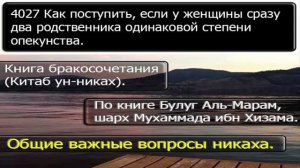 4027 Как поступить, если у женщины сразу два родственника одинаковой степени опекунства.

Книга бракосочетания (Китаб ун-никах).

По книге Булуг Аль-Марам, шарх Мухаммада ибн Хизама.

Общие важные вопросы никаха.